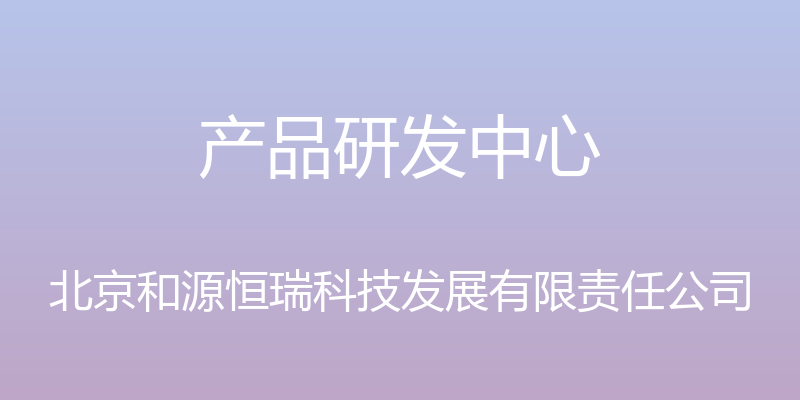 产品研发中心

北京和源恒瑞科技发展有限责任公司